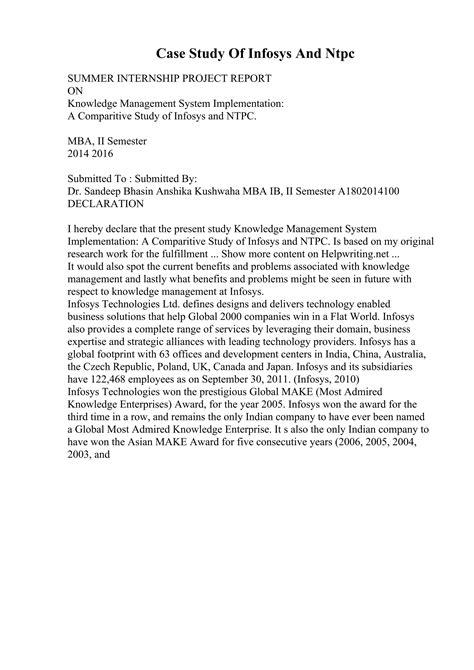 Case Study Of Infosys And Ntpc

SUMMER INTERNSHIP PROJECT REPORT
ON
Knowledge Management System Implementation:
A Comparitive Study of Infosys and NTPC.

MBA, II Semester
2014 2016

Submitted To : Submitted By:
Dr. Sandeep Bhasin Anshika Kushwaha MBA IB, II Semester A1802014100
DECLARATION

I hereby declare that the present study Knowledge Management System Implementation: A Comparitive Study of Infosys and NTPC. Is based on my original research work for the fulfillment ... Show more content on Helpwriting.net ...
It would also spot the current benefits and problems associated with knowledge management and lastly what benefits and problems might be seen in future with respect to knowledge management at Infosys.
Infosys Technologies Ltd. defines designs and delivers technology enabled business solutions that help Global 2000 companies win in a Flat World. Infosys also provides a complete range of services by leveraging their domain, business expertise and strategic alliances with leading technology providers. Infosys has a global footprint with 63 offices and development centers in India, China, Australia, the Czech Republic, Poland, UK, Canada and Japan. Infosys and its subsidiaries have 122,468 employees as on September 30, 2011. (Infosys, 2010)
Infosys Technologies won the prestigious Global MAKE (Most Admired Knowledge Enterprises) Award, for the year 2005. Infosys won the award for the third time in a row, and remains the only Indian company to have ever been named a Global Most Admired Knowledge Enterprise. It s also the only Indian company to have won the Asian MAKE Award for five consecutive years (2006, 2005, 2004, 2003, and